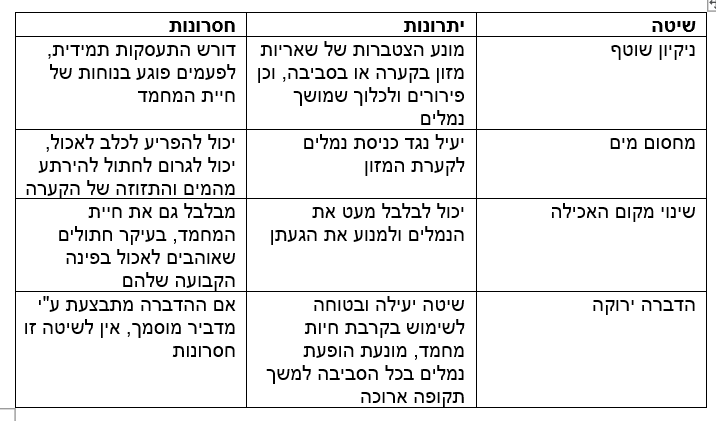 | שיטה | יתרונות | חסרונות |
|---|---|---|
| ניקיון שוטף | מונע הצטברות של שאריות מזון בקערה או בסביבה, וכן פירורים ולכלוך שמושך נמלים | דורש התעסקות תמידית, לפעמים פוגע בנוחות של חיית המחמד |
| מחסום מים | יעיל נגד כניסת נמלים לקערת המזון | יכול להפריע לכלב לאכול, יכול לגרום לחתול להירתע מהמים והתזוזה של הקערה |
| שינוי מקום האכילה | יכול לבלבל מעט את הנמלים ולמנוע את הגעתן | מבלבל גם את חיית המחמד, בעיקר חתולים שאוהבים לאכול בפינה הקבועה שלהם |
| הדברה ירוקה | שיטה יעילה ובטוחה לשימוש בקרבת חיות מחמד, מונעת הופעת נמלים בכל הסביבה למשך תקופה ארוכה | אם ההדברה מתבצעת ע"י מדביר מוסמך, אין לשיטה זו חסרונות |